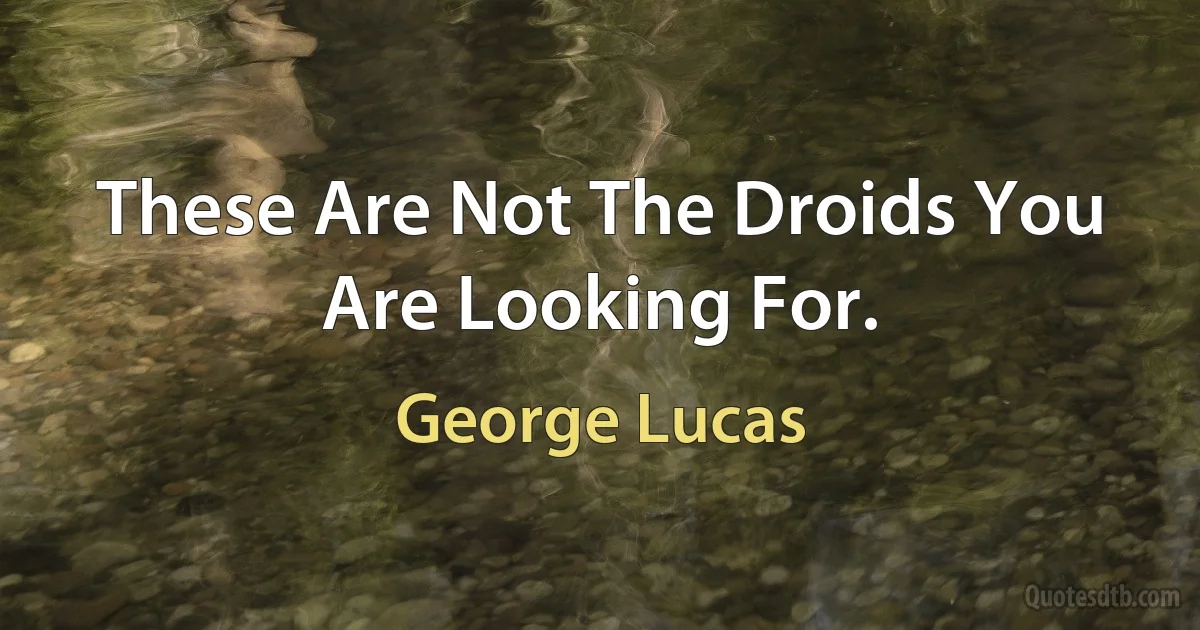 These Are Not The Droids You Are Looking For.

George Lucas

Quotesdtb.com